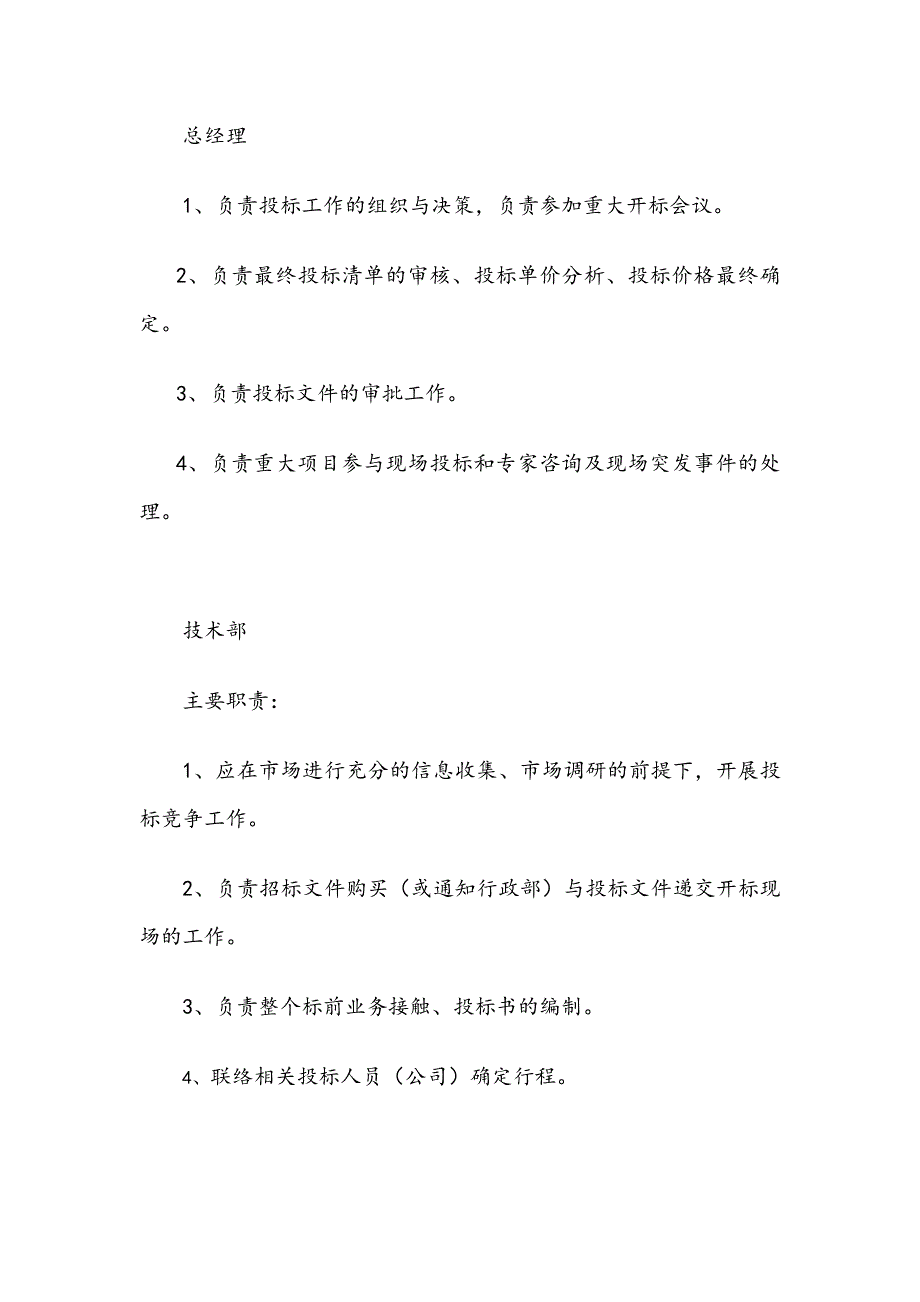 总经理

1、负责投标工作的组织与决策，负责参加重大开标会议。

2、负责最终投标清单的审核、投标单价分析、投标价格最终确定。

3、负责投标文件的审批工作。

4、负责重大项目参与现场投标和专家咨询及现场突发事件的处理。

技术部

主要职责：

1、应在市场进行充分的信息收集、市场调研的前提下，开展投标竞争工作。

2、负责招标文件购买（或通知行政部）与投标文件递交开标现场的工作。

3、负责整个标前业务接触、投标书的编制。

4、联络相关投标人员（公司）确定行程。